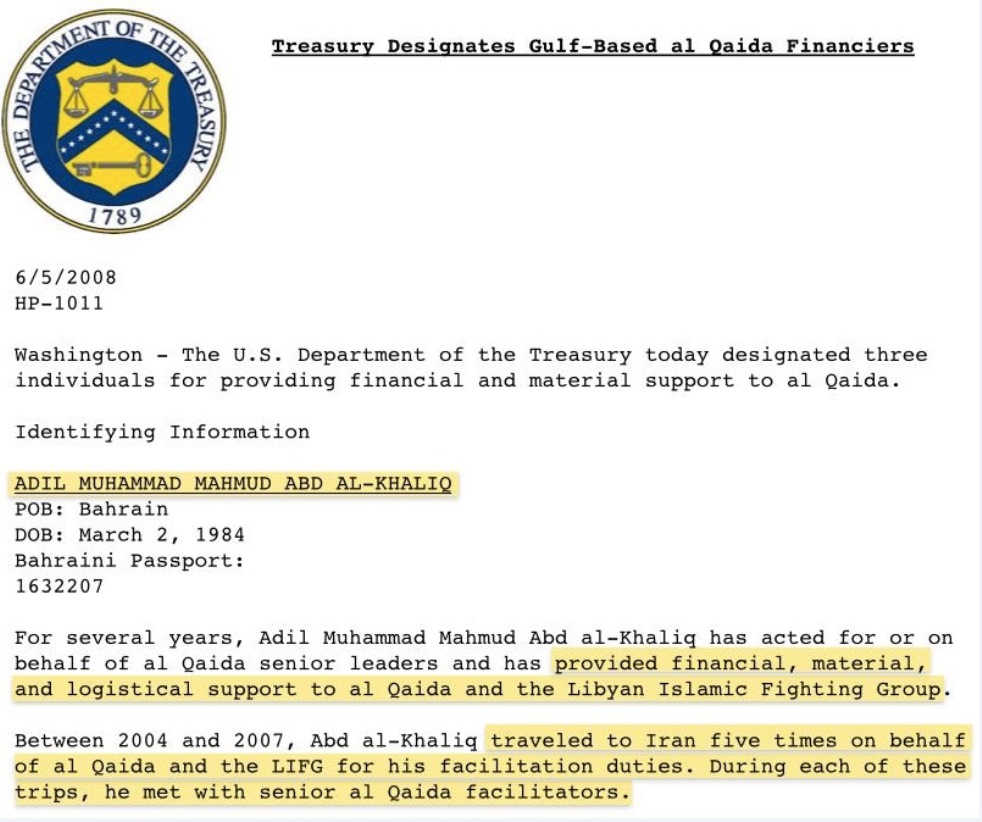 THE DEPARTMENT OF THE TREASURY
1789

Treasury Designates Gulf-Based al Qaida Financiers

6/5/2008
HP-1011

Washington - The U.S. Department of the Treasury today designated three individuals for providing financial and material support to al Qaida.

Identifying Information

ADIL MUHAMMAD MAHMUD ABD AL-KHALIQ
POB: Bahrain
DOB: March 2, 1984
Bahraini Passport:
1632207

For several years, Adil Muhammad Mahmud Abd al-Khaliq has acted for or on behalf of al Qaida senior leaders and has provided financial, material, and logistical support to al Qaida and the Libyan Islamic Fighting Group.

Between 2004 and 2007, Abd al-Khaliq traveled to Iran five times on behalf of al Qaida and the LIFG for his facilitation duties. During each of these trips, he met with senior al Qaida facilitators.